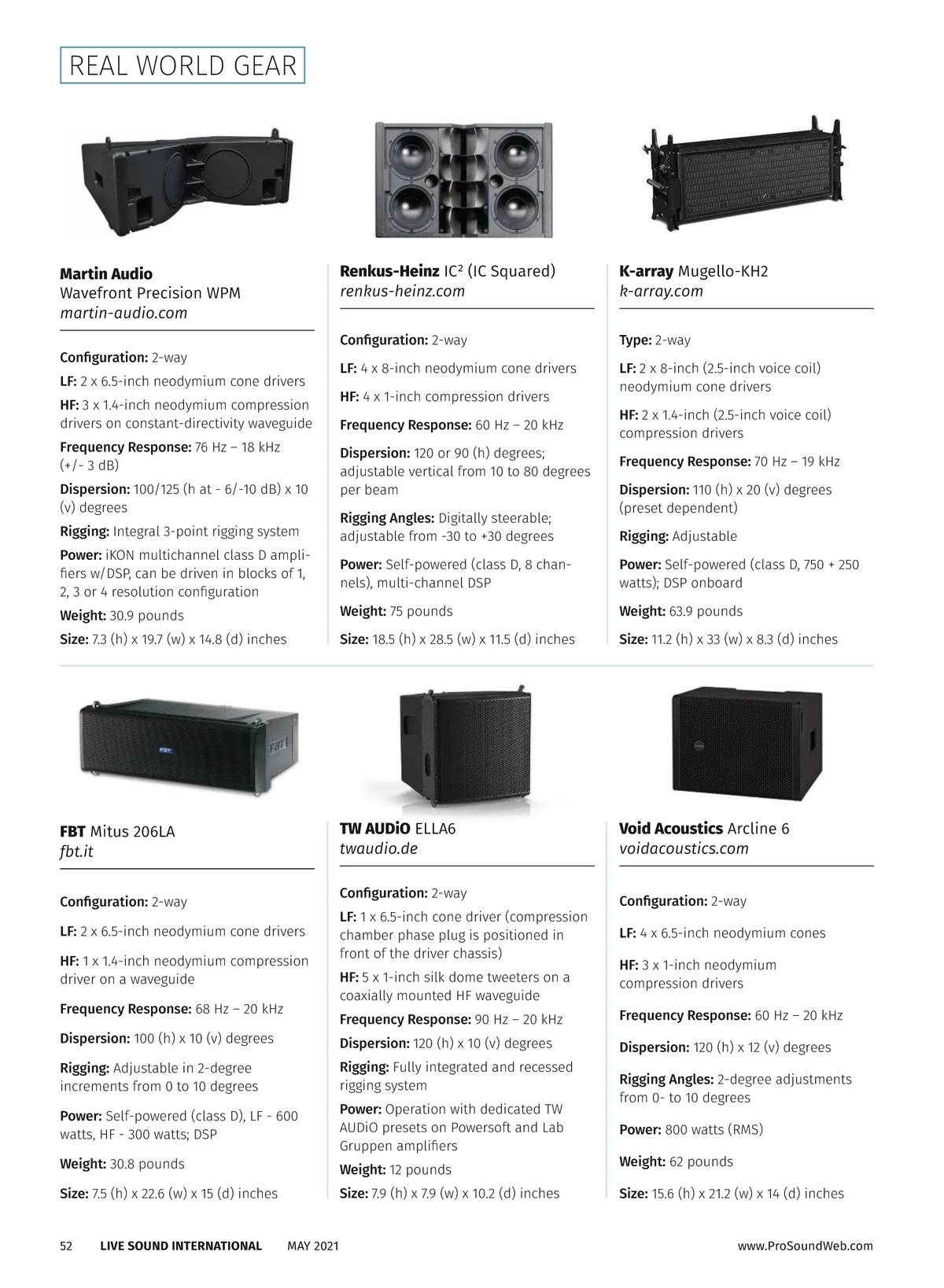 REAL WORLD GEAR

Martin Audio
Wavefront Precision WPM
martin-audio.com

Configuration: 2-way

LF: 2 x 6.5-inch neodymium cone drivers

HF: 3 x 1.4-inch neodymium compression drivers on constant-directivity waveguide

Frequency Response: 76 Hz – 18 kHz (+/- 3 dB)

Dispersion: 100/125 (h at - 6/-10 dB) x 10 (v) degrees

Rigging: Integral 3-point rigging system

Power: iKON multichannel class D amplifiers w/DSP, can be driven in blocks of 1, 2, 3 or 4 resolution configuration

Weight: 30.9 pounds

Size: 7.3 (h) x 19.7 (w) x 14.8 (d) inches

Renkus-Heinz IC² (IC Squared)
renkus-heinz.com

Configuration: 2-way

LF: 4 x 8-inch neodymium cone drivers

HF: 4 x 1-inch compression drivers

Frequency Response: 60 Hz – 20 kHz

Dispersion: 120 or 90 (h) degrees; adjustable vertical from 10 to 80 degrees per beam

Rigging Angles: Digitally steerable; adjustable from -30 to +30 degrees

Power: Self-powered (class D, 8 channels), multi-channel DSP

Weight: 75 pounds

Size: 18.5 (h) x 28.5 (w) x 11.5 (d) inches

K-array Mugello-KH2
k-array.com

Type: 2-way

LF: 2 x 8-inch (2.5-inch voice coil) neodymium cone drivers

HF: 2 x 1.4-inch (2.5-inch voice coil) compression drivers

Frequency Response: 70 Hz – 19 kHz

Dispersion: 110 (h) x 20 (v) degrees (preset dependent)

Rigging: Adjustable

Power: Self-powered (class D, 750 + 250 watts); DSP onboard

Weight: 63.9 pounds

Size: 11.2 (h) x 33 (w) x 8.3 (d) inches

FBT Mitus 206LA
fbt.it

Configuration: 2-way

LF: 2 x 6.5-inch neodymium cone drivers

HF: 1 x 1.4-inch neodymium compression driver on a waveguide

Frequency Response: 68 Hz – 20 kHz

Dispersion: 100 (h) x 10 (v) degrees

Rigging: Adjustable in 2-degree increments from 0 to 10 degrees

Power: Self-powered (class D), LF - 600 watts, HF - 300 watts; DSP

Weight: 30.8 pounds

Size: 7.5 (h) x 22.6 (w) x 15 (d) inches

TW AUDiO ELLA6
twaudio.de

Configuration: 2-way

LF: 1 x 6.5-inch cone driver (compression chamber phase plug is positioned in front of the driver chassis)

HF: 5 x 1-inch silk dome tweeters on a coaxially mounted HF waveguide

Frequency Response: 90 Hz – 20 kHz

Dispersion: 120 (h) x 10 (v) degrees

Rigging: Fully integrated and recessed rigging system

Power: Operation with dedicated TW AUDiO presets on Powersoft and Lab Gruppen amplifiers

Weight: 12 pounds

Size: 7.9 (h) x 7.9 (w) x 10.2 (d) inches

Void Acoustics Arcline 6
voidacoustics.com

Configuration: 2-way

LF: 4 x 6.5-inch neodymium cones

HF: 3 x 1-inch neodymium compression drivers

Frequency Response: 60 Hz – 20 kHz

Dispersion: 120 (h) x 12 (v) degrees

Rigging Angles: 2-degree adjustments from 0- to 10 degrees

Power: 800 watts (RMS)

Weight: 62 pounds

Size: 15.6 (h) x 21.2 (w) x 14 (d) inches

52 LIVE SOUND INTERNATIONAL MAY 2021 www.ProSoundWeb.com